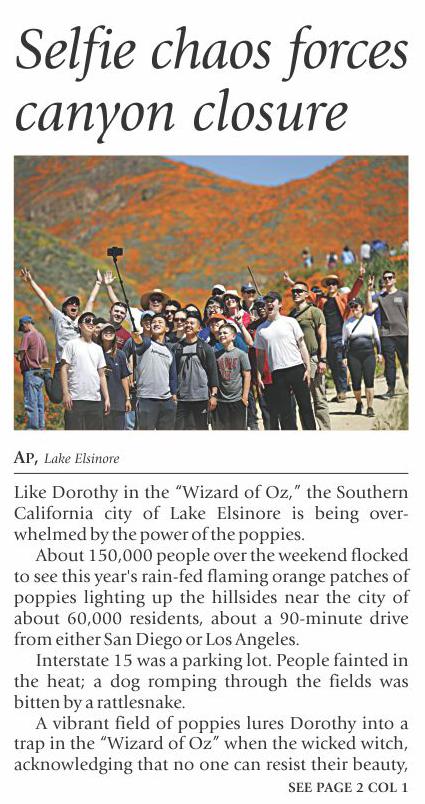 Selfie chaos forces canyon closure

AP, Lake Elsinore

Like Dorothy in the "Wizard of Oz," the Southern California city of Lake Elsinore is being overwhelmed by the power of the poppies.

About 150,000 people over the weekend flocked to see this year's rain-fed flaming orange patches of poppies lighting up the hillsides near the city of about 60,000 residents, about a 90-minute drive from either San Diego or Los Angeles.

Interstate 15 was a parking lot. People fainted in the heat; a dog romping through the fields was bitten by a rattlesnake.

A vibrant field of poppies lures Dorothy into a trap in the "Wizard of Oz" when the wicked witch, acknowledging that no one can resist their beauty,

SEE PAGE 2 COL 1